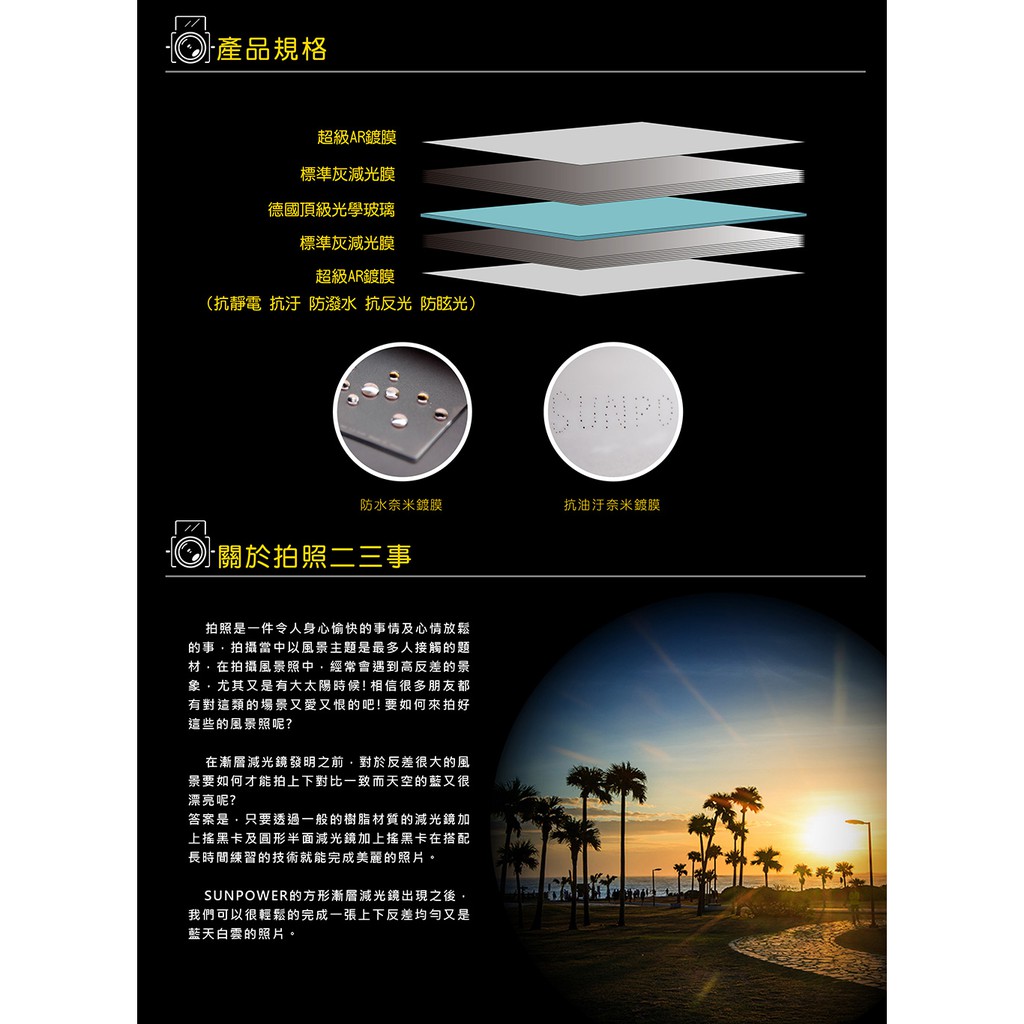 產品規格

超級AR鍍膜
標準灰減光膜
德國頂級光學玻璃
標準灰減光膜
超級AR鍍膜
（抗靜電 抗汙 防潑水 抗反光 防眩光）

SUNPO

防水奈米鍍膜

抗油汙奈米鍍膜

關於拍照二三事

拍照是一件令人身心愉快的事情及心情放鬆的事，拍攝當中以風景主題是最多人接觸的題材，在拍攝風景照中，經常會遇到高反差的景象，尤其又是有大太陽時候！相信很多朋友都有對這類的場景又愛又恨的吧！要如何來拍好這些的風景照呢？

在漸層減光鏡發明之前，對於反差很大的風景要如何才能拍上下對比一致而天空的藍又很漂亮呢？
答案是，只要透過一般的樹脂材質的減光鏡加上搖黑卡及圓形半面減光鏡加上搖黑卡在搭配長時間練習的技術就能完成美麗的照片。

SUNPOWER的方形漸層減光鏡出現之後，我們可以很輕鬆的完成一張上下反差均勻又是藍天白雲的照片。